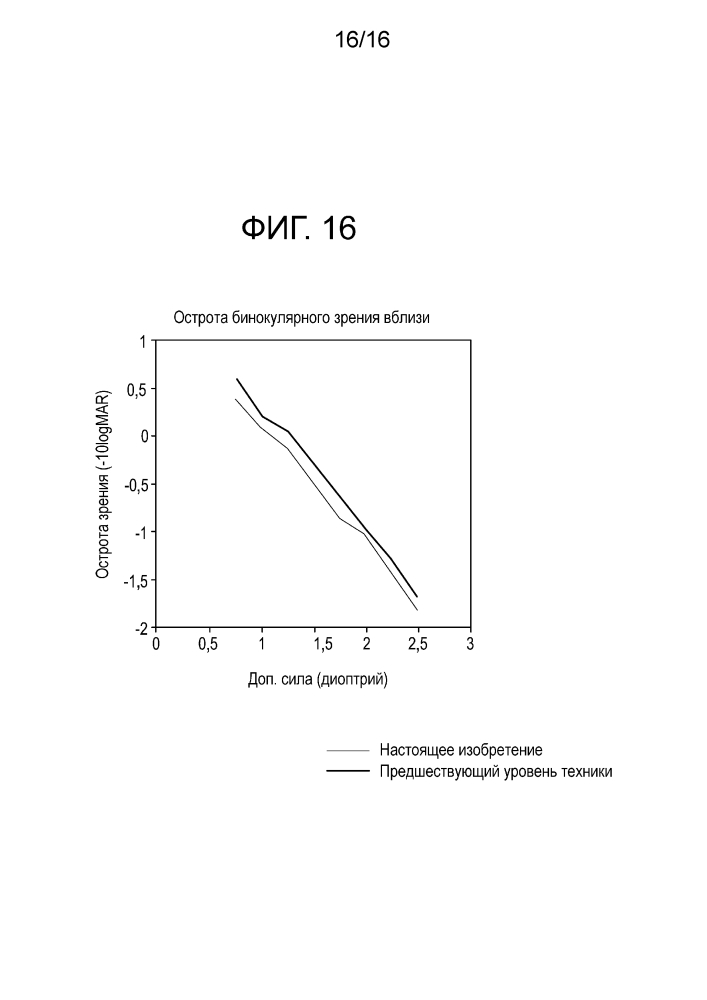 16/16

ФИГ. 16

Острота бинокулярного зрения вблизи

Острота зрения (-10logMAR)

1
0,5
0
-0,5
-1
-1,5
-2

0
0,5
1
1,5
2
2,5
3

Доп. сила (диоптрий)

Настоящее изобретение
Предшествующий уровень техники